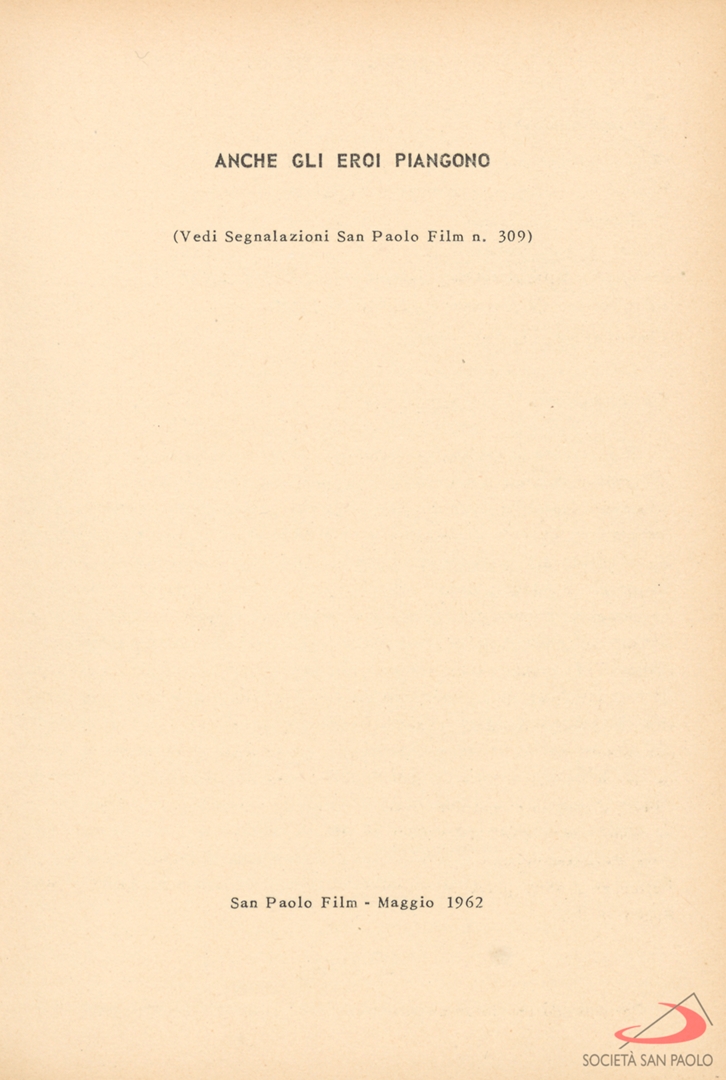 ANCHE GLI EROI PIANGONO

(Vedi Segnalazioni San Paolo Film n. 309)

San Paolo Film - Maggio 1962

SOCIETÀ SAN PAOLO